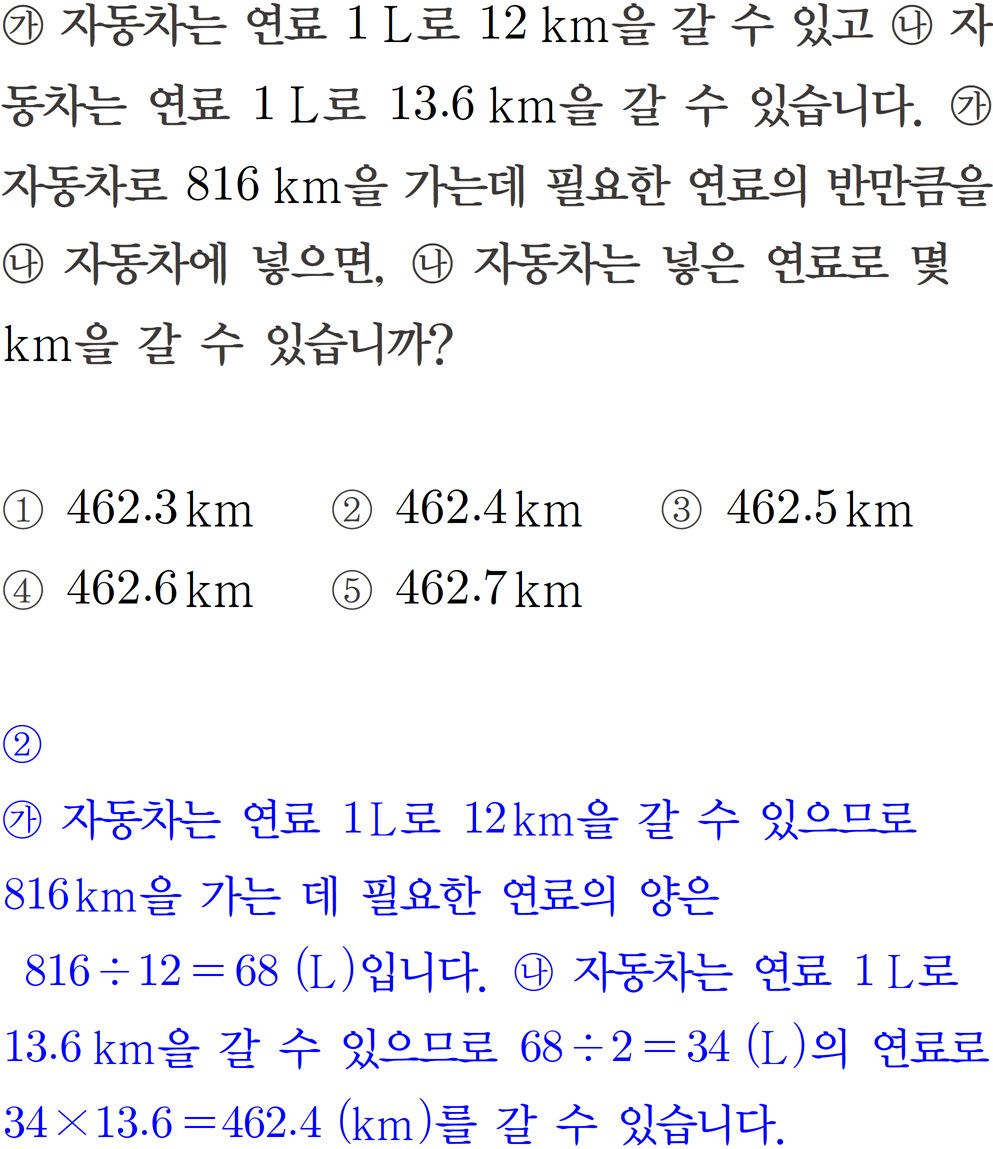 ㉮ 자동차는 연료 1 L로 12 km을 갈 수 있고 ㉯ 자동차는 연료 1 L로 13.6 km을 갈 수 있습니다. ㉮ 자동차로 816 km을 가는데 필요한 연료의 반만큼을 ㉯ 자동차에 넣으면, ㉯ 자동차는 넣은 연료로 몇 km을 갈 수 있습니까?

① 462.3 km ② 462.4 km ③ 462.5 km
④ 462.6 km ⑤ 462.7 km

②

㉮ 자동차는 연료 1 L로 12 km을 갈 수 있으므로 816 km을 가는 데 필요한 연료의 양은 $816 \div 12 = 68$ (L)입니다. ㉯ 자동차는 연료 1 L로 13.6 km을 갈 수 있으므로 $68 \div 2 = 34$ (L)의 연료로 $34 \times 13.6 = 462.4$ (km)를 갈 수 있습니다.